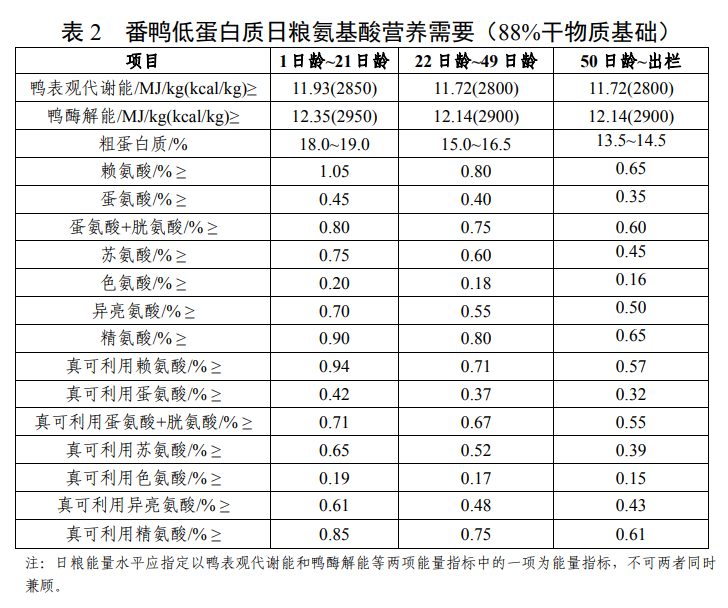 表 2　番鸭低蛋白质日粮氨基酸营养需要（88%干物质基础）

| 项目 | 1 日龄~21 日龄 | 22 日龄~49 日龄 | 50 日龄~出栏 |
|---|---|---|---|
| 鸭表观代谢能/MJ/kg(kcal/kg)≥ | 11.93(2850) | 11.72(2800) | 11.72(2800) |
| 鸭酶解能/MJ/kg(kcal/kg)≥ | 12.35(2950) | 12.14(2900) | 12.14(2900) |
| 粗蛋白质/% | 18.0~19.0 | 15.0~16.5 | 13.5~14.5 |
| 赖氨酸/%≥ | 1.05 | 0.80 | 0.65 |
| 蛋氨酸/%≥ | 0.45 | 0.40 | 0.35 |
| 蛋氨酸+胱氨酸/%≥ | 0.80 | 0.75 | 0.60 |
| 苏氨酸/%≥ | 0.75 | 0.60 | 0.45 |
| 色氨酸/%≥ | 0.20 | 0.18 | 0.16 |
| 异亮氨酸/%≥ | 0.70 | 0.55 | 0.50 |
| 精氨酸/%≥ | 0.90 | 0.80 | 0.65 |
| 真可利用赖氨酸/%≥ | 0.94 | 0.71 | 0.57 |
| 真可利用蛋氨酸/%≥ | 0.42 | 0.37 | 0.32 |
| 真可利用蛋氨酸+胱氨酸/%≥ | 0.71 | 0.67 | 0.55 |
| 真可利用苏氨酸/%≥ | 0.65 | 0.52 | 0.39 |
| 真可利用色氨酸/%≥ | 0.19 | 0.17 | 0.15 |
| 真可利用异亮氨酸/%≥ | 0.61 | 0.48 | 0.43 |
| 真可利用精氨酸/%≥ | 0.85 | 0.75 | 0.61 |

注：日粮能量水平应指定以鸭表观代谢能和鸭酶解能等两项能量指标中的一项为能量指标，不可两者同时兼顾。